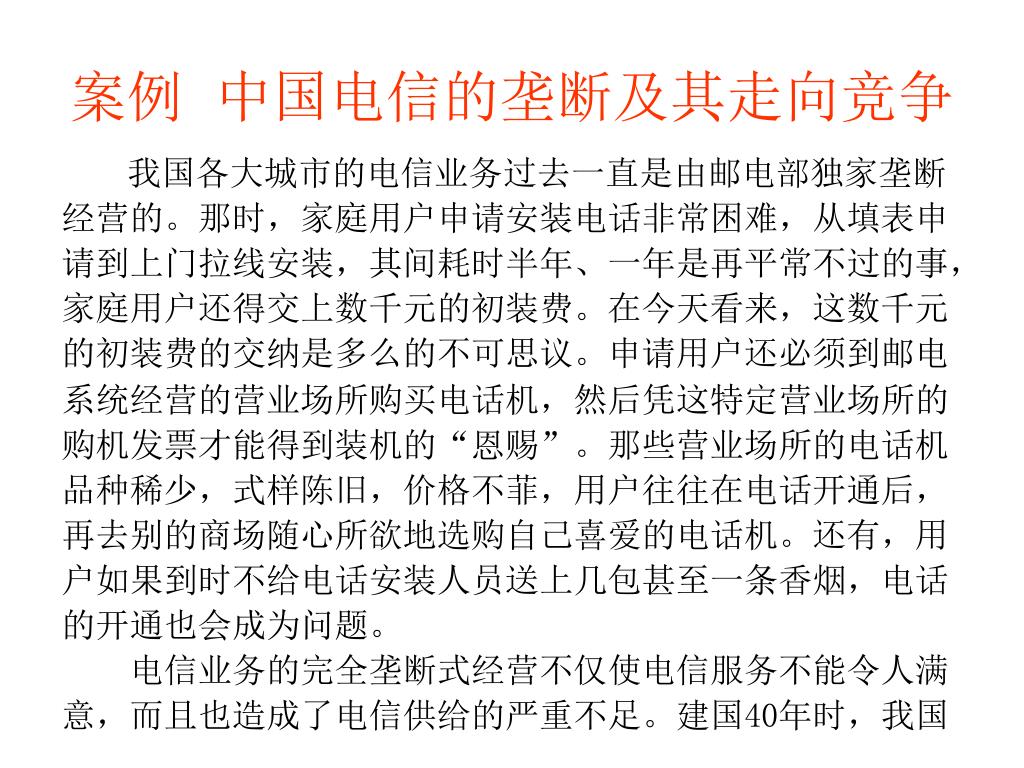 案例 中国电信的垄断及其走向竞争

我国各大城市的电信业务过去一直是由邮电部独家垄断经营的。那时，家庭用户申请安装电话非常困难，从填表申请到上门拉线安装，其间耗时半年、一年是再平常不过的事，家庭用户还得交上数千元的初装费。在今天看来，这数千元的初装费的交纳是多么的不可思议。申请用户还必须到邮电系统经营的营业场所购买电话机，然后凭这特定营业场所的购机发票才能得到装机的“恩赐”。那些营业场所的电话机品种稀少，式样陈旧，价格不菲，用户往往在电话开通后，再去别的商场随心所欲地选购自己喜爱的电话机。还有，用户如果到时不给电话安装人员送上几包甚至一条香烟，电话的开通也会成为问题。

电信业务的完全垄断式经营不仅使电信服务不能令人满意，而且也造成了电信供给的严重不足。建国40年时，我国